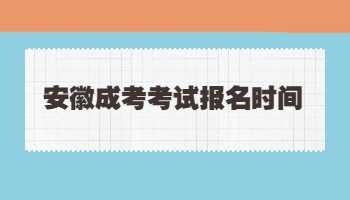 安徽成考考试报名时间